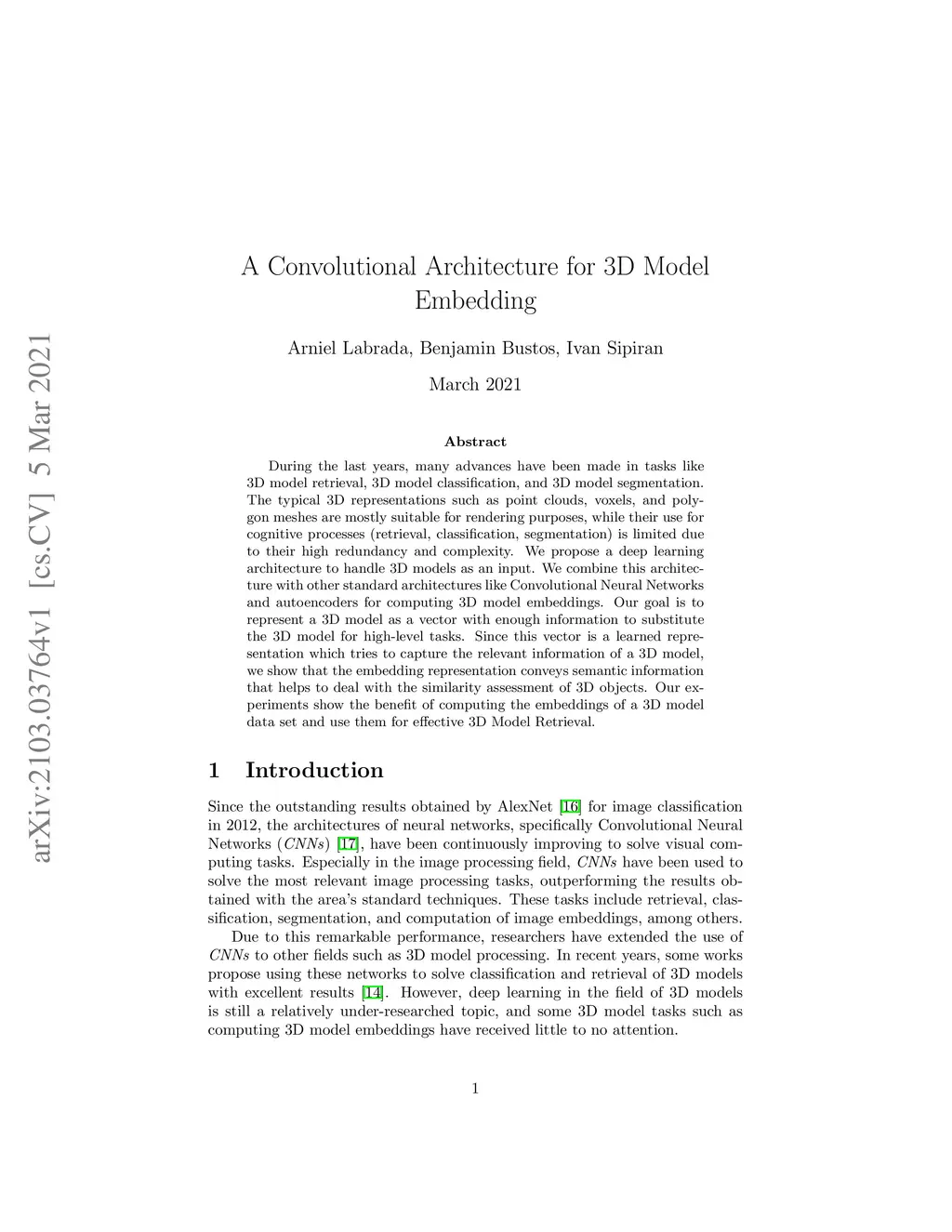 arXiv:2103.03764v1 [cs.CV] 5 Mar 2021

A Convolutional Architecture for 3D Model Embedding

Arniel Labrada, Benjamin Bustos, Ivan Sipiran

March 2021

Abstract

During the last years, many advances have been made in tasks like 3D model retrieval, 3D model classification, and 3D model segmentation. The typical 3D representations such as point clouds, voxels, and polygon meshes are mostly suitable for rendering purposes, while their use for cognitive processes (retrieval, classification, segmentation) is limited due to their high redundancy and complexity. We propose a deep learning architecture to handle 3D models as an input. We combine this architecture with other standard architectures like Convolutional Neural Networks and autoencoders for computing 3D model embeddings. Our goal is to represent a 3D model as a vector with enough information to substitute the 3D model for high-level tasks. Since this vector is a learned representation which tries to capture the relevant information of a 3D model, we show that the embedding representation conveys semantic information that helps to deal with the similarity assessment of 3D objects. Our experiments show the benefit of computing the embeddings of a 3D model data set and use them for effective 3D Model Retrieval.

1 Introduction

Since the outstanding results obtained by AlexNet [16] for image classification in 2012, the architectures of neural networks, specifically Convolutional Neural Networks (CNNs) [17], have been continuously improving to solve visual computing tasks. Especially in the image processing field, CNNs have been used to solve the most relevant image processing tasks, outperforming the results obtained with the area's standard techniques. These tasks include retrieval, classification, segmentation, and computation of image embeddings, among others.

Due to this remarkable performance, researchers have extended the use of CNNs to other fields such as 3D model processing. In recent years, some works propose using these networks to solve classification and retrieval of 3D models with excellent results [14]. However, deep learning in the field of 3D models is still a relatively under-researched topic, and some 3D model tasks such as computing 3D model embeddings have received little to no attention.

1